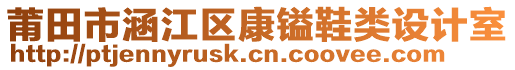 莆田市涵江区康镒鞋类设计室
http://ptjennyrusk.cn.coovee.com